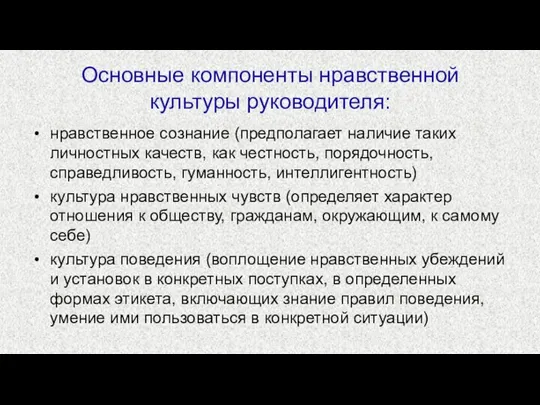 Основные компоненты нравственной культуры руководителя:

• нравственное сознание (предполагает наличие таких личностных качеств, как честность, порядочность, справедливость, гуманность, интеллигентность)
• культура нравственных чувств (определяет характер отношения к обществу, гражданам, окружающим, к самому себе)
• культура поведения (воплощение нравственных убеждений и установок в конкретных поступках, в определенных формах этикета, включающих знание правил поведения, умение ими пользоваться в конкретной ситуации)